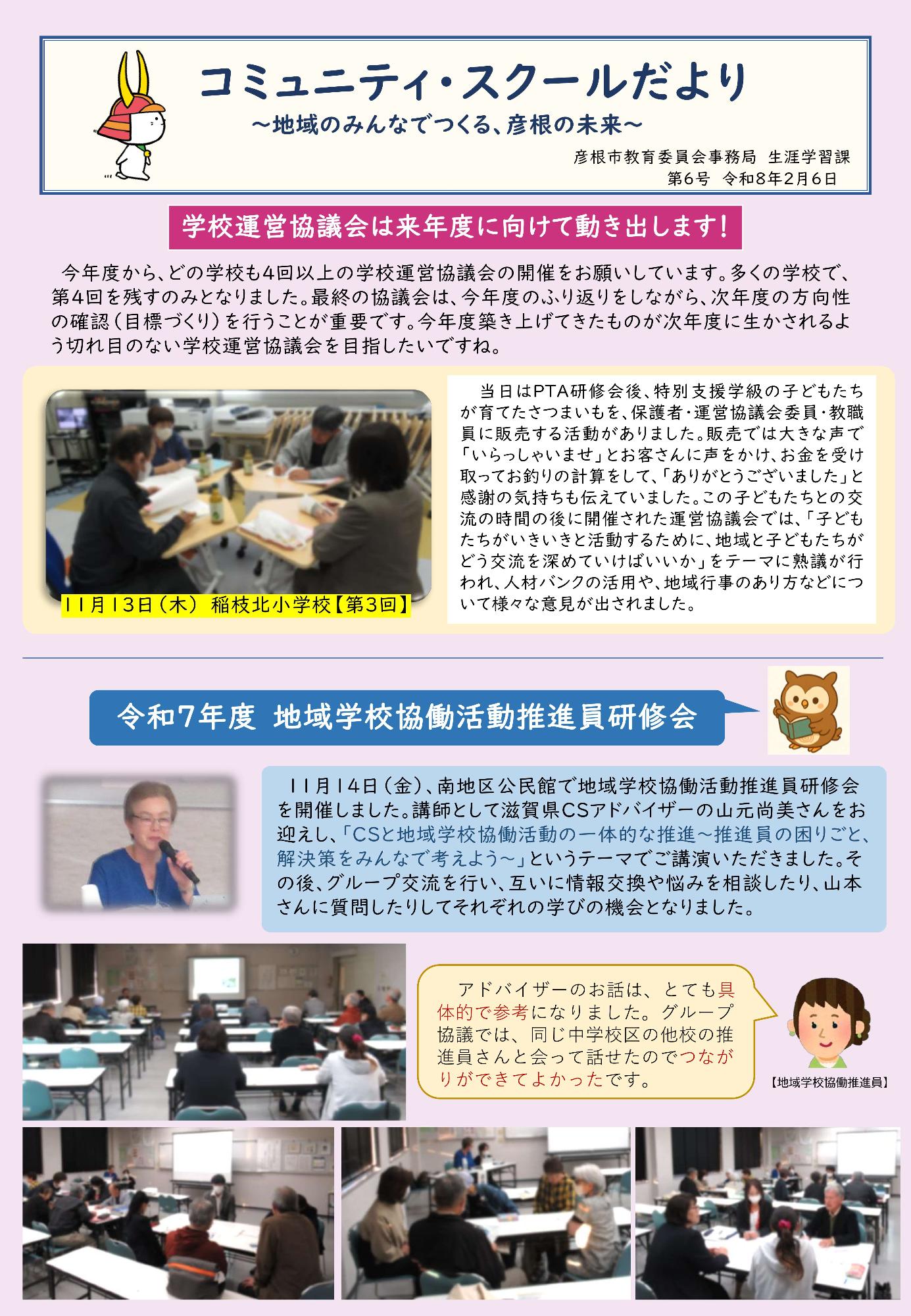 コミュニティ・スクールだより

～地域のみんなでつくる、彦根の未来～

彦根市教育委員会事務局 生涯学習課
第6号 令和8年2月6日

学校運営協議会は来年度に向けて動き出します！

今年度から、どの学校も4回以上の学校運営協議会の開催をお願いしています。多くの学校で、第4回を残すのみとなりました。最終の協議会は、今年度のふり返りをしながら、次年度の方向性の確認（目標づくり）を行うことが重要です。今年度築き上げてきたものが次年度に生かされるよう切れ目のない学校運営協議会を目指したいですね。

11月13日（木） 稲枝北小学校【第3回】

当日はPTA研修会後、特別支援学級の子どもたちが育てたさつまいもを、保護者・運営協議会委員・教職員に販売する活動がありました。販売では大きな声で「いらっしゃいませ」とお客さんに声をかけ、お金を受け取ってお釣りの計算をして、「ありがとうございました」と感謝の気持ちも伝えていました。この子どもたちとの交流の時間の後に開催された運営協議会では、「子どもたちがいきいきと活動するために、地域と子どもたちがどう交流を深めていけばいいか」をテーマに熟議が行われ、人材バンクの活用や、地域行事のあり方などについて様々な意見が出されました。

令和7年度 地域学校協働活動推進員研修会

11月14日（金）、南地区公民館で地域学校協働活動推進員研修会を開催しました。講師として滋賀県CSアドバイザーの山元尚美さんをお迎えし、「CSと地域学校協働活動の一体的な推進～推進員の困りごと、解決策をみんなで考えよう～」というテーマでご講演いただきました。その後、グループ交流を行い、互いに情報交換や悩みを相談したり、山本さんに質問したりしてそれぞれの学びの機会となりました。

アドバイザーのお話は、とても具体的で参考になりました。グループ協議では、同じ中学校区の他校の推進員さんと会って話せたのでつながりができてよかったです。

【地域学校協働推進員】